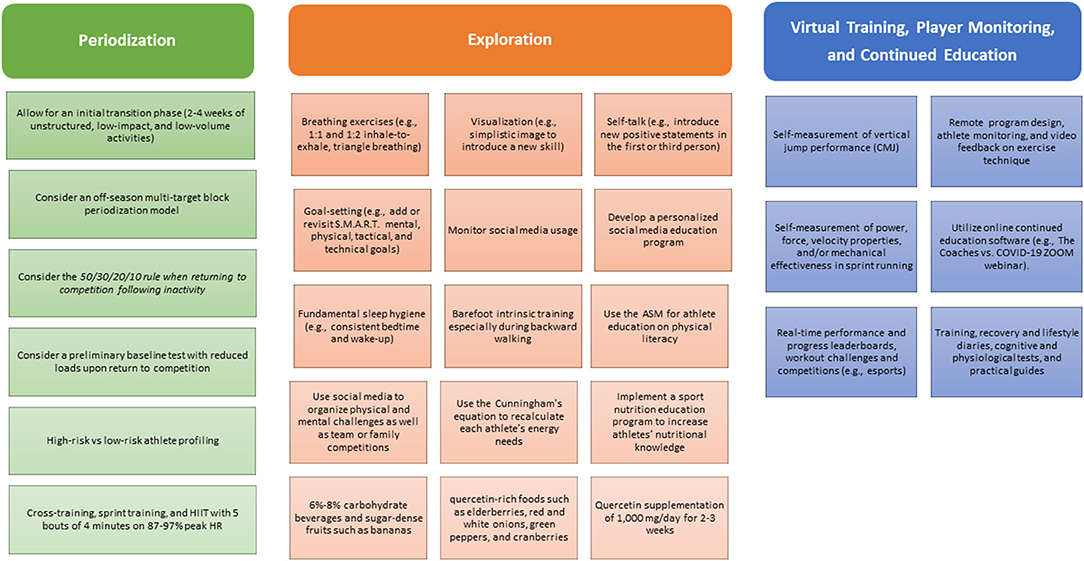 Periodization

Allow for an initial transition phase (2-4 weeks of unstructured, low-impact, and low-volume activities)

Consider an off-season multi-target block periodization model

Consider the 50/30/20/10 rule when returning to competition following inactivity

Consider a preliminary baseline test with reduced loads upon return to competition

High-risk vs low-risk athlete profiling

Cross-training, sprint training, and HIIT with 5 bouts of 4 minutes on 87-97% peak HR

Exploration

Breathing exercises (e.g., 1:1 and 1:2 inhale-to-exhale, triangle breathing)

Visualization (e.g., simplistic image to introduce a new skill)

Self-talk (e.g., introduce new positive statements in the first or third person)

Goal-setting (e.g., add or revisit S.M.A.R.T. mental, physical, tactical, and technical goals)

Monitor social media usage

Develop a personalized social media education program

Fundamental sleep hygiene (e.g., consistent bedtime and wake-up)

Barefoot intrinsic training especially during backward walking

Use the ASM for athlete education on physical literacy

Use social media to organize physical and mental challenges as well as team or family competitions

Use the Cunningham's equation to recalculate each athlete's energy needs

Implement a sport nutrition education program to increase athletes' nutritional knowledge

6%-8% carbohydrate beverages and sugar-dense fruits such as bananas

quercetin-rich foods such as elderberries, red and white onions, green peppers, and cranberries

Quercetin supplementation of 1,000 mg/day for 2-3 weeks

Virtual Training, Player Monitoring, and Continued Education

Self-measurement of vertical jump performance (CMJ)

Remote program design, athlete monitoring, and video feedback on exercise technique

Self-measurement of power, force, velocity properties, and/or mechanical effectiveness in sprint running

Utilize online continued education software (e.g., The Coaches vs. COVID-19 ZOOM webinar).

Real-time performance and progress leaderboards, workout challenges and competitions (e.g., esports)

Training, recovery and lifestyle diaries, cognitive and physiological tests, and practical guides